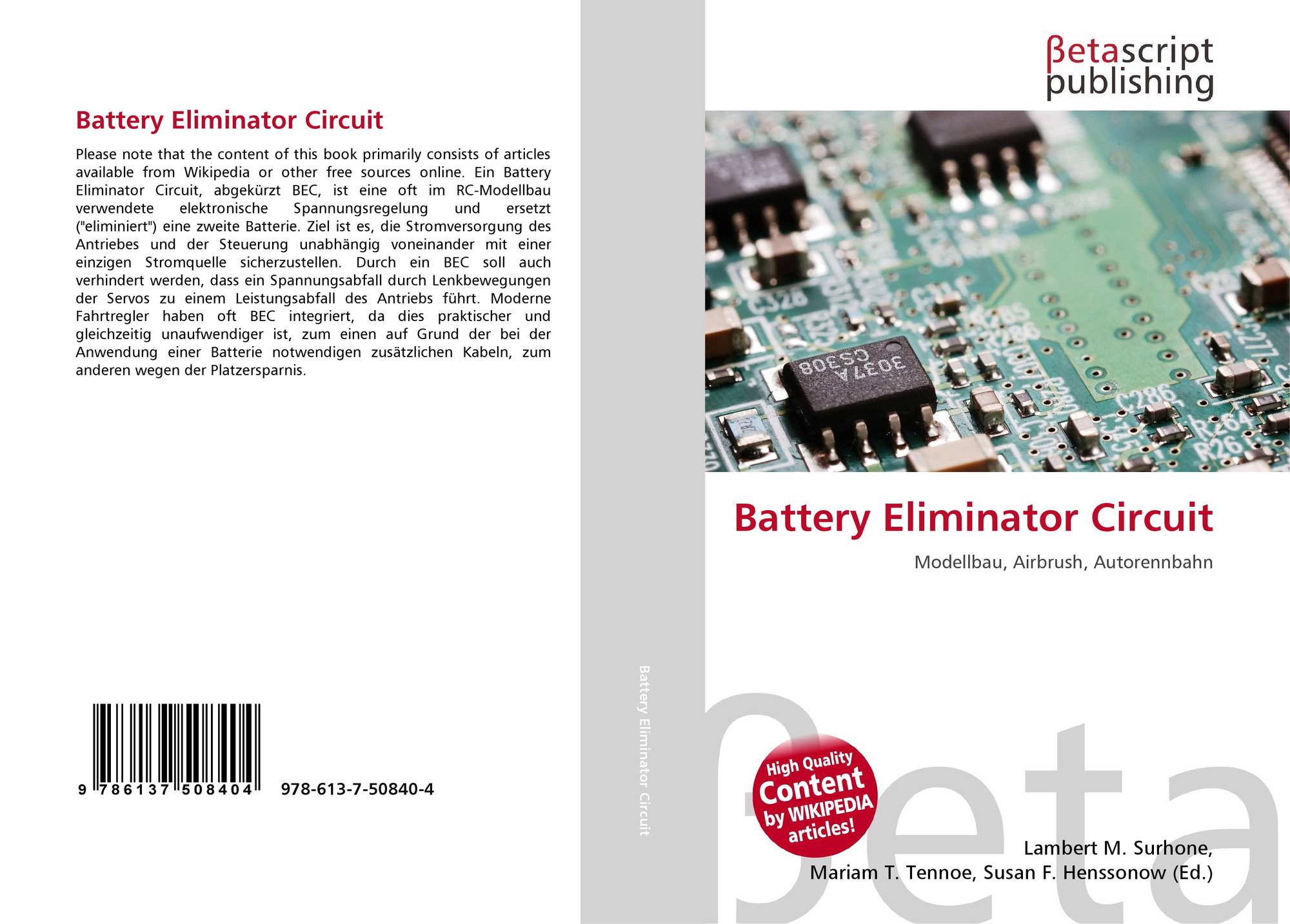 Battery Eliminator Circuit

Please note that the content of this book primarily consists of articles available from Wikipedia or other free sources online. Ein Battery Eliminator Circuit, abgekürzt BEC, ist eine oft im RC-Modellbau verwendete elektronische Spannungsregelung und ersetzt ("eliminiert") eine zweite Batterie. Ziel ist es, die Stromversorgung des Antriebes und der Steuerung unabhängig voneinander mit einer einzigen Stromquelle sicherzustellen. Durch ein BEC soll auch verhindert werden, dass ein Spannungsabfall durch Lenkbewegungen der Servos zu einem Leistungsabfall des Antriebs führt. Moderne Fahrtregler haben oft BEC integriert, da dies praktischer und gleichzeitig unaufwendiger ist, zum einen auf Grund der bei der Anwendung einer Batterie notwendigen zusätzlichen Kabeln, zum anderen wegen der Platzersparnis.

9 786137 508404 978-613-7-50840-4

Battery Eliminator Circuit

βetascript
publishing

Battery Eliminator Circuit

Modellbau, Airbrush, Autorennbahn

High Quality
Content
by WIKIPEDIA
articles!

Lambert M. Surhone,
Mariam T. Tennoe, Susan F. Henssonow (Ed.)

βeta